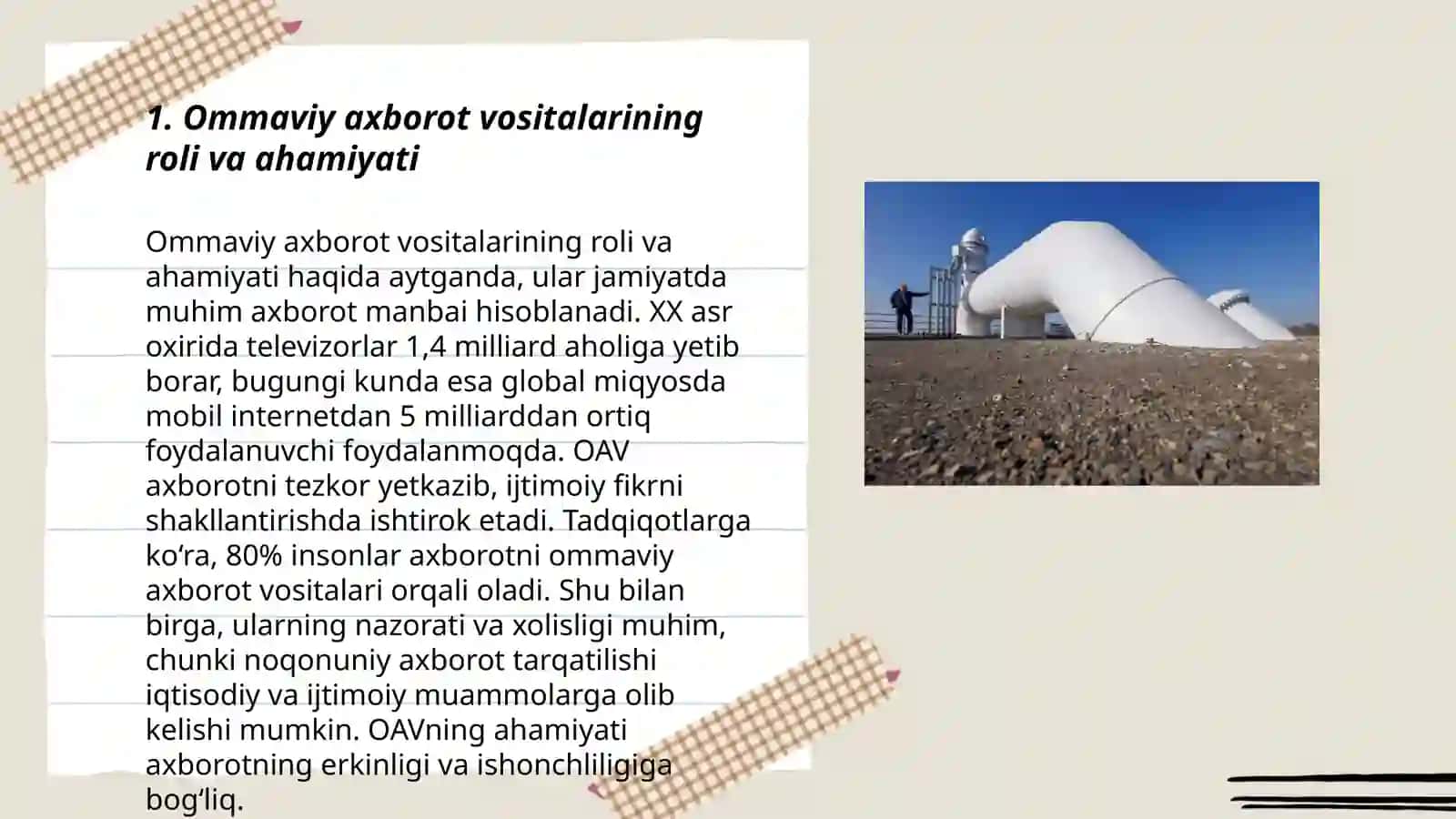 1. Ommaviy axborot vositalarining roli va ahamiyati

Ommaviy axborot vositalarining roli va ahamiyati haqida aytganda, ular jamiyatda muhim axborot manbai hisoblanadi. XX asr oxirida televizorlar 1,4 milliard aholiga yetib borar, bugungi kunda esa global miqyosda mobil internetdan 5 milliarddan ortiq foydalanuvchi foydalanmoqda. OAV axborotni tezkor yetkazib, ijtimoiy fikrni shakllantirishda ishtirok etadi. Tadqiqotlarga ko‘ra, 80% insonlar axborotni ommaviy axborot vositalari orqali oladi. Shu bilan birga, ularning nazorati va xolisligi muhim, chunki noqonuniy axborot tarqatilishi iqtisodiy va ijtimoiy muammolarga olib kelishi mumkin. OAVning ahamiyati axborotning erkinligi va ishonchliligiga bog‘liq.